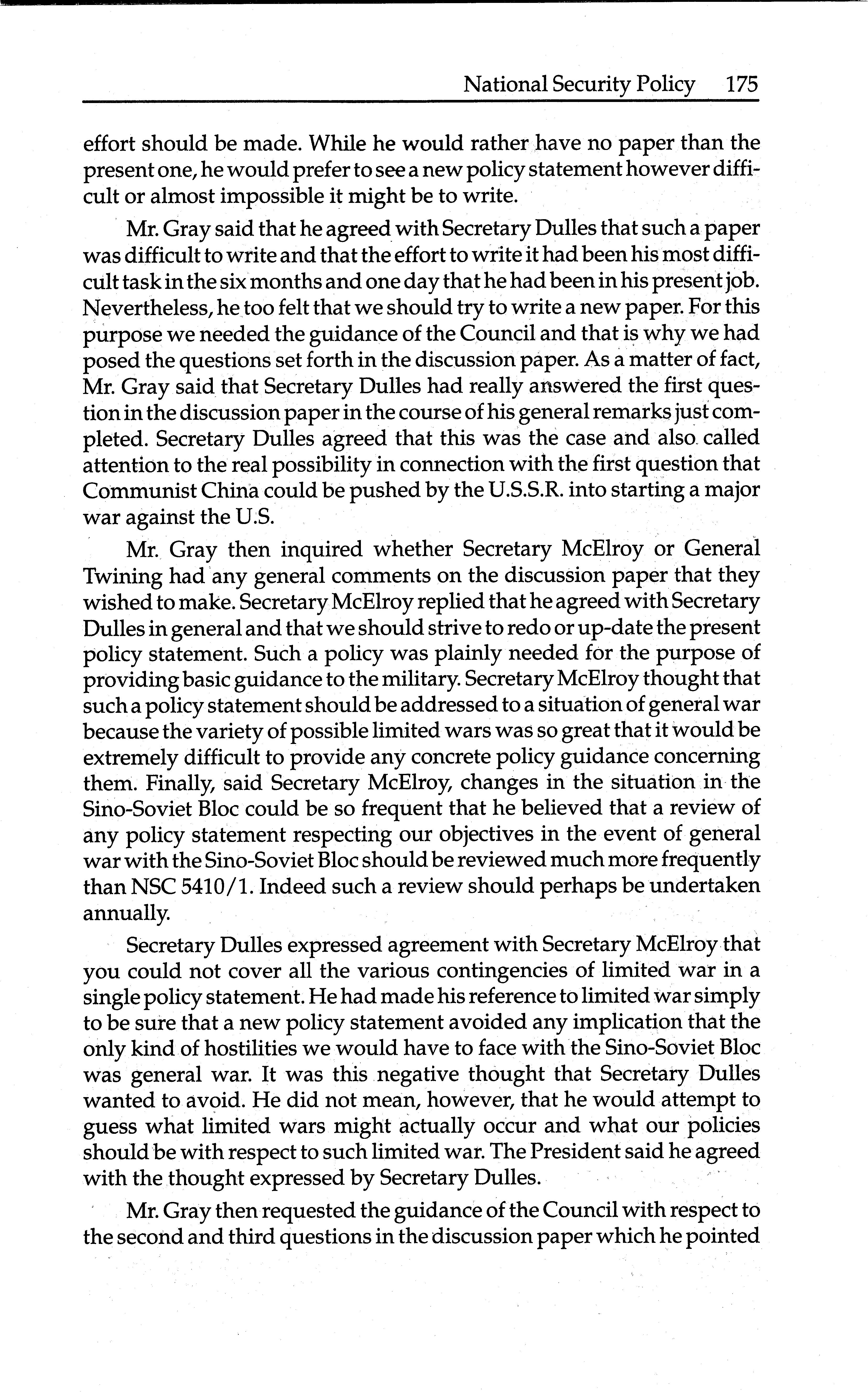 National Security Policy 175

effort should be made. While he would rather have no paper than the present one, he would prefer to see a new policy statement however difficult or almost impossible it might be to write.

Mr. Gray said that he agreed with Secretary Dulles that such a paper was difficult to write and that the effort to write it had been his most difficult task in the six months and one day that he had been in his present job. Nevertheless, he too felt that we should try to write a new paper. For this purpose we needed the guidance of the Council and that is why we had posed the questions set forth in the discussion paper. As a matter of fact, Mr. Gray said that Secretary Dulles had really answered the first question in the discussion paper in the course of his general remarks just completed. Secretary Dulles agreed that this was the case and also called attention to the real possibility in connection with the first question that Communist China could be pushed by the U.S.S.R. into starting a major war against the U.S.

Mr. Gray then inquired whether Secretary McElroy or General Twining had any general comments on the discussion paper that they wished to make. Secretary McElroy replied that he agreed with Secretary Dulles in general and that we should strive to redo or up-date the present policy statement. Such a policy was plainly needed for the purpose of providing basic guidance to the military. Secretary McElroy thought that such a policy statement should be addressed to a situation of general war because the variety of possible limited wars was so great that it would be extremely difficult to provide any concrete policy guidance concerning them. Finally, said Secretary McElroy, changes in the situation in the Sino-Soviet Bloc could be so frequent that he believed that a review of any policy statement respecting our objectives in the event of general war with the Sino-Soviet Bloc should be reviewed much more frequently than NSC 5410/1. Indeed such a review should perhaps be undertaken annually.

Secretary Dulles expressed agreement with Secretary McElroy that you could not cover all the various contingencies of limited war in a single policy statement. He had made his reference to limited war simply to be sure that a new policy statement avoided any implication that the only kind of hostilities we would have to face with the Sino-Soviet Bloc was general war. It was this negative thought that Secretary Dulles wanted to avoid. He did not mean, however, that he would attempt to guess what limited wars might actually occur and what our policies should be with respect to such limited war. The President said he agreed with the thought expressed by Secretary Dulles.

Mr. Gray then requested the guidance of the Council with respect to the second and third questions in the discussion paper which he pointed